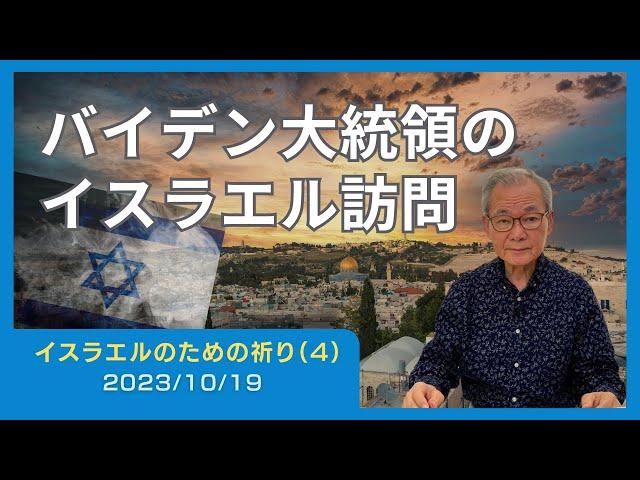 バイデン大統領の
イスラエル訪問

イスラエルのための祈り（4）
2023/10/19